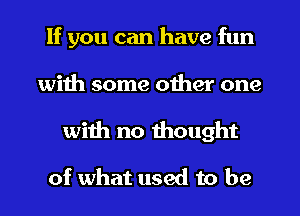 If you can have fun
with some other one
with no thought
of what used to be